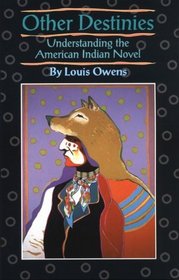 Other Destinies
Understanding the American Indian Novel
By Louis Owens